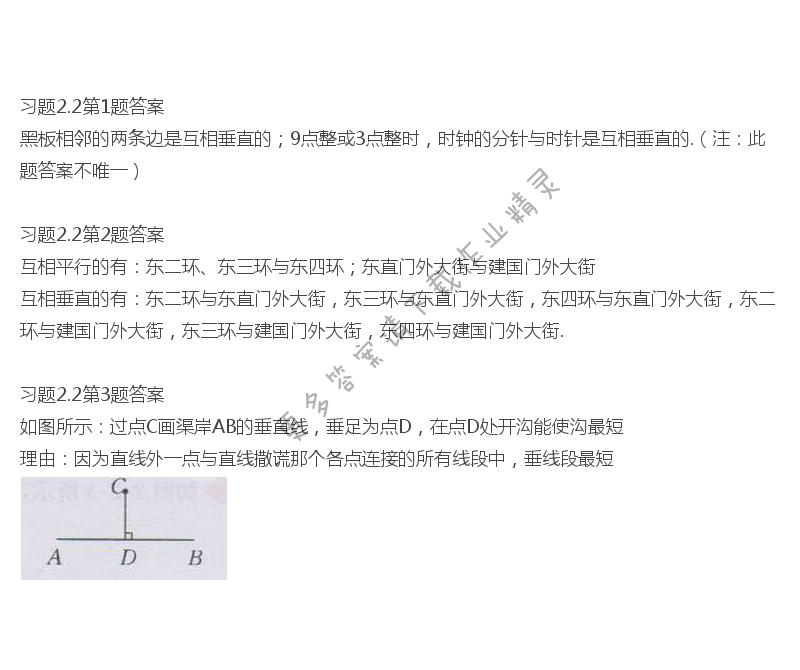 习题2.2第1题答案
黑板相邻的两条边是互相垂直的；9点整或3点整时，时钟的分针与时针是互相垂直的.（注：此题答案不唯一）

习题2.2第2题答案
互相平行的有：东二环、东三环与东四环；东直门外大街与建国门外大街
互相垂直的有：东二环与东直门外大街，东三环与东直门外大街，东四环与东直门外大街，东二环与建国门外大街，东三环与建国门外大街，东四环与建国门外大街.

习题2.2第3题答案
如图所示：过点C画渠岸AB的垂直线，垂足为点D，在点D处开沟能使沟最短
理由：因为直线外一点与直线撒谎那个各点连接的所有线段中，垂线段最短

C
A
D
B

更多答案请下载作业精灵